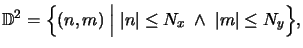 $\mathbb{D}^2 = \left\{ (n,m) \;\middle|\; |n| \leq N_x \;\wedge\; |m| \leq N_y \right\},$